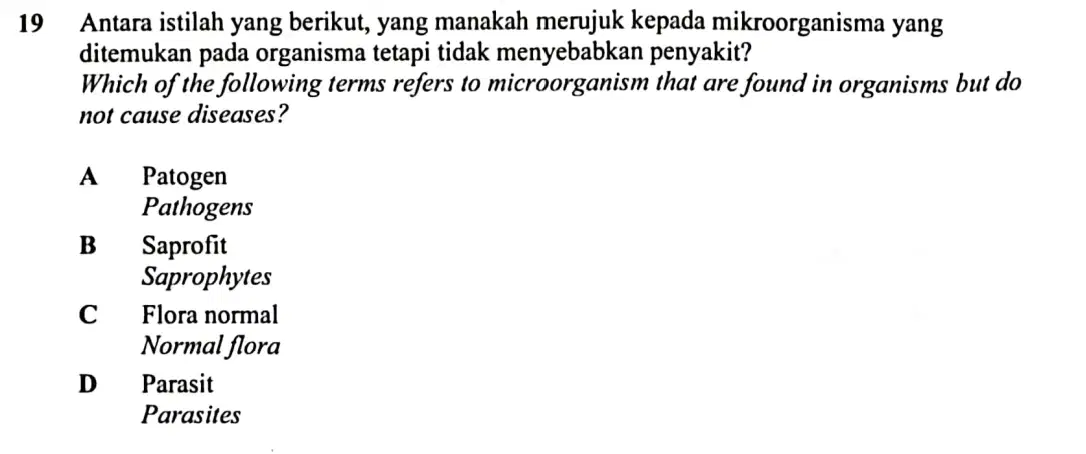 19 Antara istilah yang berikut, yang manakah merujuk kepada mikroorganisma yang ditemukan pada organisma tetapi tidak menyebabkan penyakit?
Which of the following terms refers to microorganism that are found in organisms but do not cause diseases?

A Patogen
Pathogens

B Saprofit
Saprophytes

C Flora normal
Normal flora

D Parasit
Parasites